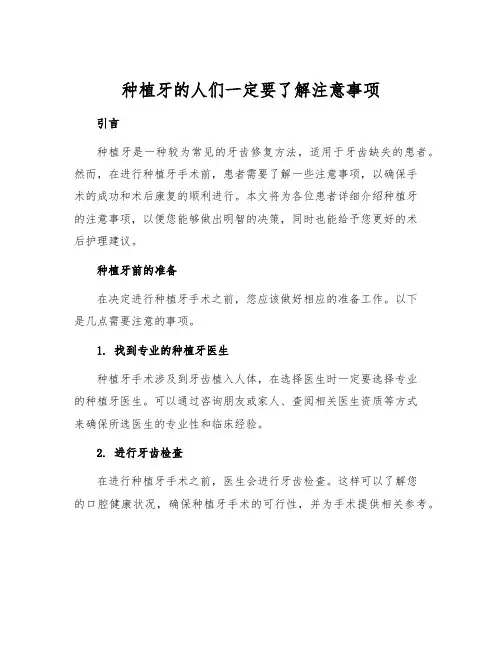 种植牙的人们一定要了解注意事项

引言

种植牙是一种较为常见的牙齿修复方法，适用于牙齿缺失的患者。然而，在进行种植牙手术前，患者需要了解一些注意事项，以确保手术的成功和术后康复的顺利进行。本文将为各位患者详细介绍种植牙的注意事项，以便您能够做出明智的决策，同时也能给予您更好的术后护理建议。

种植牙前的准备

在决定进行种植牙手术之前，您应该做好相应的准备工作。以下是几点需要注意的事项。

1. 找到专业的种植牙医生

种植牙手术涉及到牙齿植入人体，在选择医生时一定要选择专业的种植牙医生。可以通过咨询朋友或家人、查阅相关医生资质等方式来确保所选医生的专业性和临床经验。

2. 进行牙齿检查

在进行种植牙手术之前，医生会进行牙齿检查。这样可以了解您的口腔健康状况，确保种植牙手术的可行性，并为手术提供相关参考。